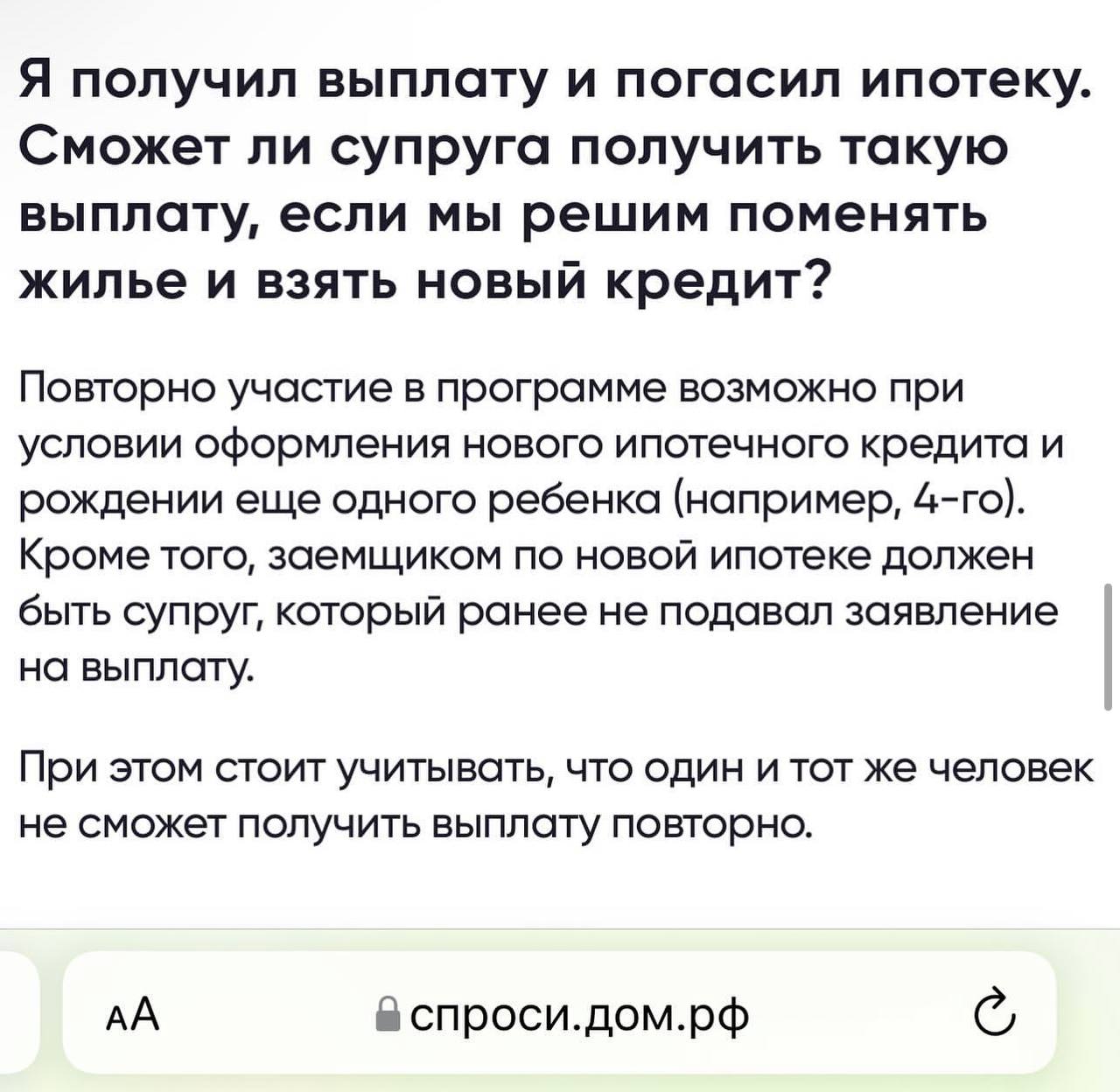 Я получил выплату и погасил ипотеку. Сможет ли супруга получить такую выплату, если мы решим поменять жилье и взять новый кредит?

Повторно участие в программе возможно при условии оформления нового ипотечного кредита и рождении еще одного ребенка (например, 4-го). Кроме того, заемщиком по новой ипотеке должен быть супруг, который ранее не подавал заявление на выплату.

При этом стоит учитывать, что один и тот же человек не сможет получить выплату повторно.

AA спроси.дом.рф